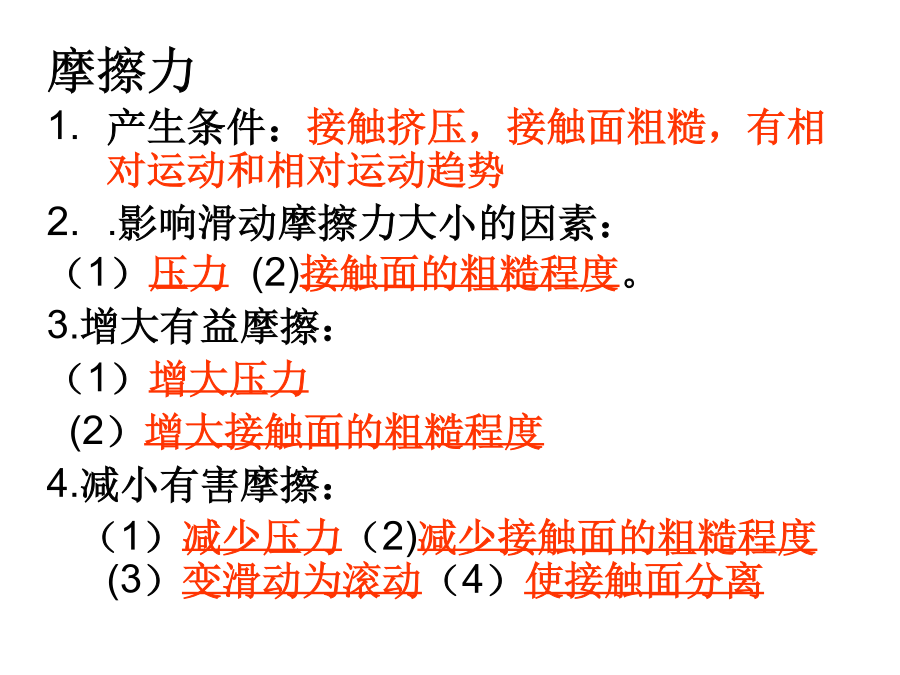 摩擦力

1. 产生条件：接触挤压，接触面粗糙，有相对运动和相对运动趋势

2. .影响滑动摩擦力大小的因素：

（1）压力 (2)接触面的粗糙程度。

3.增大有益摩擦：

（1）增大压力

(2）增大接触面的粗糙程度

4.减小有害摩擦：

（1）减少压力（2)减少接触面的粗糙程度

(3）变滑动为滚动（4）使接触面分离